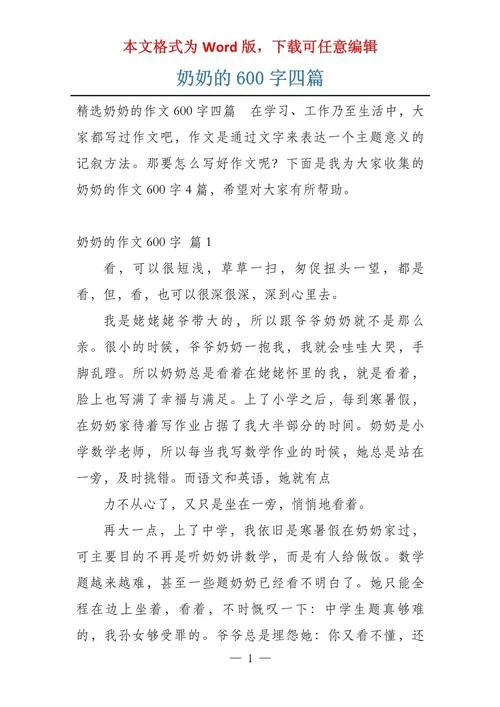 本文格式为 Word 版，下载可任意编辑

奶奶的 600 字四篇

精选奶奶的作文 600 字四篇　在学习、工作乃至生活中，大家都写过作文吧，作文是通过文字来表达一个主题意义的记叙方法。那要怎么写好作文呢？下面是我为大家收集的奶奶的作文 600 字 4 篇，希望对大家有所帮助。

奶奶的作文 600 字 篇 1

看，可以很短浅，草草一扫，匆促扭头一望，都是看，但，看，也可以很深很深，深到心里去。

我是姥姥姥爷带大的，所以跟爷爷奶奶就不是那么亲。很小的时候，爷爷奶奶一抱我，我就会哇哇大哭，手脚乱蹬。所以奶奶总是看着在姥姥怀里的我，就是看着，脸上也写满了幸福与满足。上了小学之后，每到寒暑假，在奶奶家待着写作业占据了我大半部分的时间。奶奶是小学数学老师，所以每当我写数学作业的时候，她总是站在一旁，及时挑错。而语文和英语，她就有点

力不从心了，又只是坐在一旁，悄悄地看着。

再大一点，上了中学，我依旧是寒暑假在奶奶家过，可主要目的不再是听奶奶讲数学，而是有人给做饭。数学题越来越难，甚至一些题奶奶已经看不明白了。她只能全程在边上坐着，看着，不时慨叹一下：中学生题真够难的，我孙女够受罪的。爷爷总是埋怨她：你又看不懂，还

— 1 —